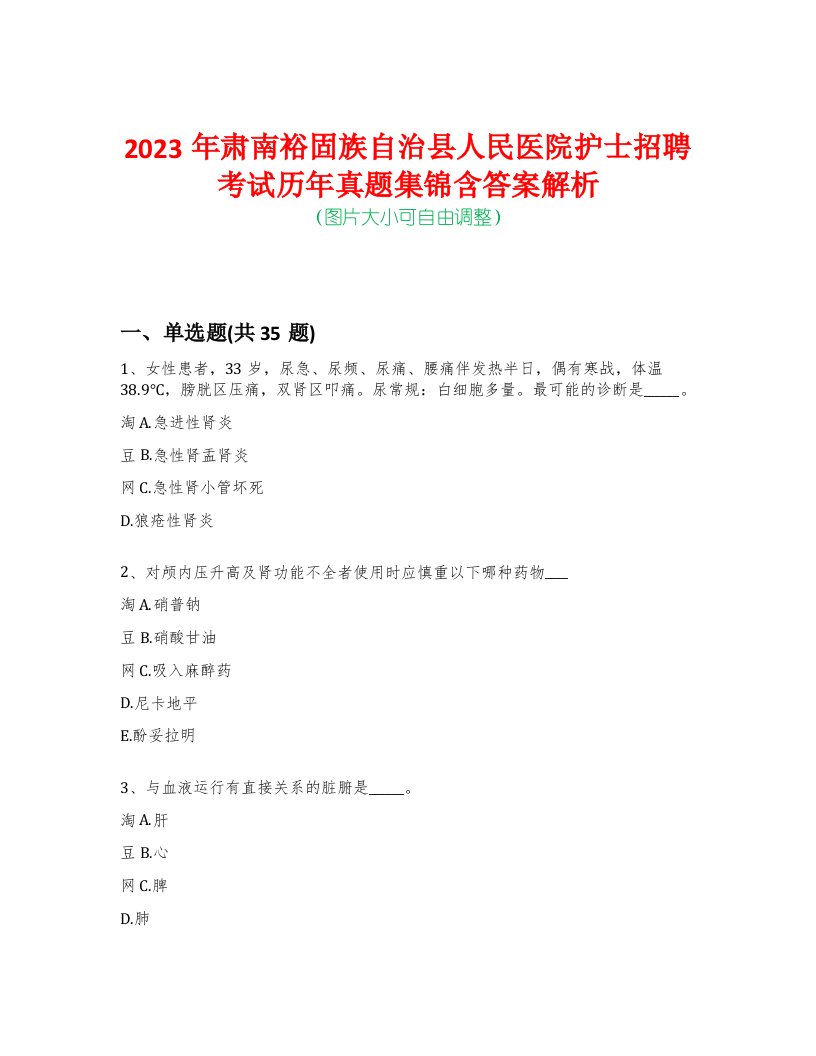 2023 年肃南裕固族自治县人民医院护士招聘考试历年真题集锦含答案解析
(图片大小可自由调整)

一、单选题(共 35 题)

1、女性患者，33 岁，尿急、尿频、尿痛、腰痛伴发热半日，偶有寒战，体温 38.9℃，膀胱区压痛，双肾区叩痛。尿常规：白细胞多量。最可能的诊断是_____。

淘 A.急进性肾炎

豆 B.急性肾盂肾炎

网 C.急性肾小管坏死

D.狼疮性肾炎

2、对颅内压升高及肾功能不全者使用时应慎重以下哪种药物___

淘 A.硝普钠

豆 B.硝酸甘油

网 C.吸入麻醉药

D.尼卡地平

E.酚妥拉明

3、与血液运行有直接关系的脏腑是_____。

淘 A.肝

豆 B.心

网 C.脾

D.肺